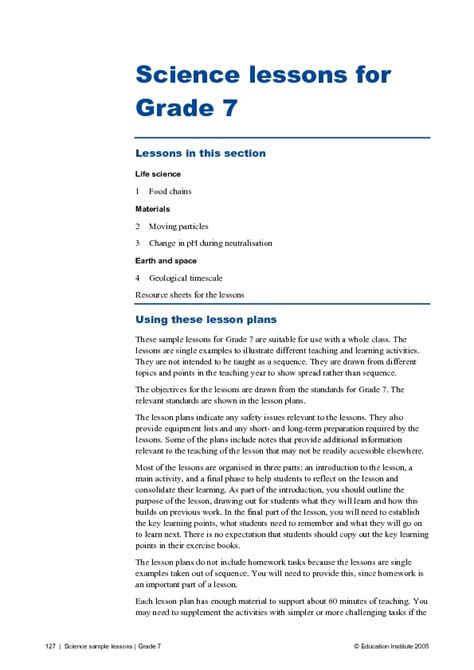 Science lessons for Grade 7

Lessons in this section

Life science

1 Food chains

Materials

2 Moving particles

3 Change in pH during neutralisation

Earth and space

4 Geological timescale

Resource sheets for the lessons

Using these lesson plans

These sample lessons for Grade 7 are suitable for use with a whole class. The lessons are single examples to illustrate different teaching and learning activities. They are not intended to be taught as a sequence. They are drawn from different topics and points in the teaching year to show spread rather than sequence.

The objectives for the lessons are drawn from the standards for Grade 7. The relevant standards are shown in the lesson plans.

The lesson plans indicate any safety issues relevant to the lessons. They also provide equipment lists and any short- and long-term preparation required by the lessons. Some of the plans include notes that provide additional information relevant to the teaching of the lesson that may not be readily accessible elsewhere.

Most of the lessons are organised in three parts: an introduction to the lesson, a main activity, and a final phase to help students to reflect on the lesson and consolidate their learning. As part of the introduction, you should outline the purpose of the lesson, drawing out for students what they will learn and how this builds on previous work. In the final part of the lesson, you will need to establish the key learning points, what students need to remember and what they will go on to learn next. There is no expectation that students should copy out the key learning points in their exercise books.

The lesson plans do not include homework tasks because the lessons are single examples taken out of sequence. You will need to provide this, since homework is an important part of a lesson.

Each lesson plan has enough material to support about 60 minutes of teaching. You may need to supplement the activities with simpler or more challenging tasks if the

127 | Science sample lessons | Grade 7

© Education Institute 2005